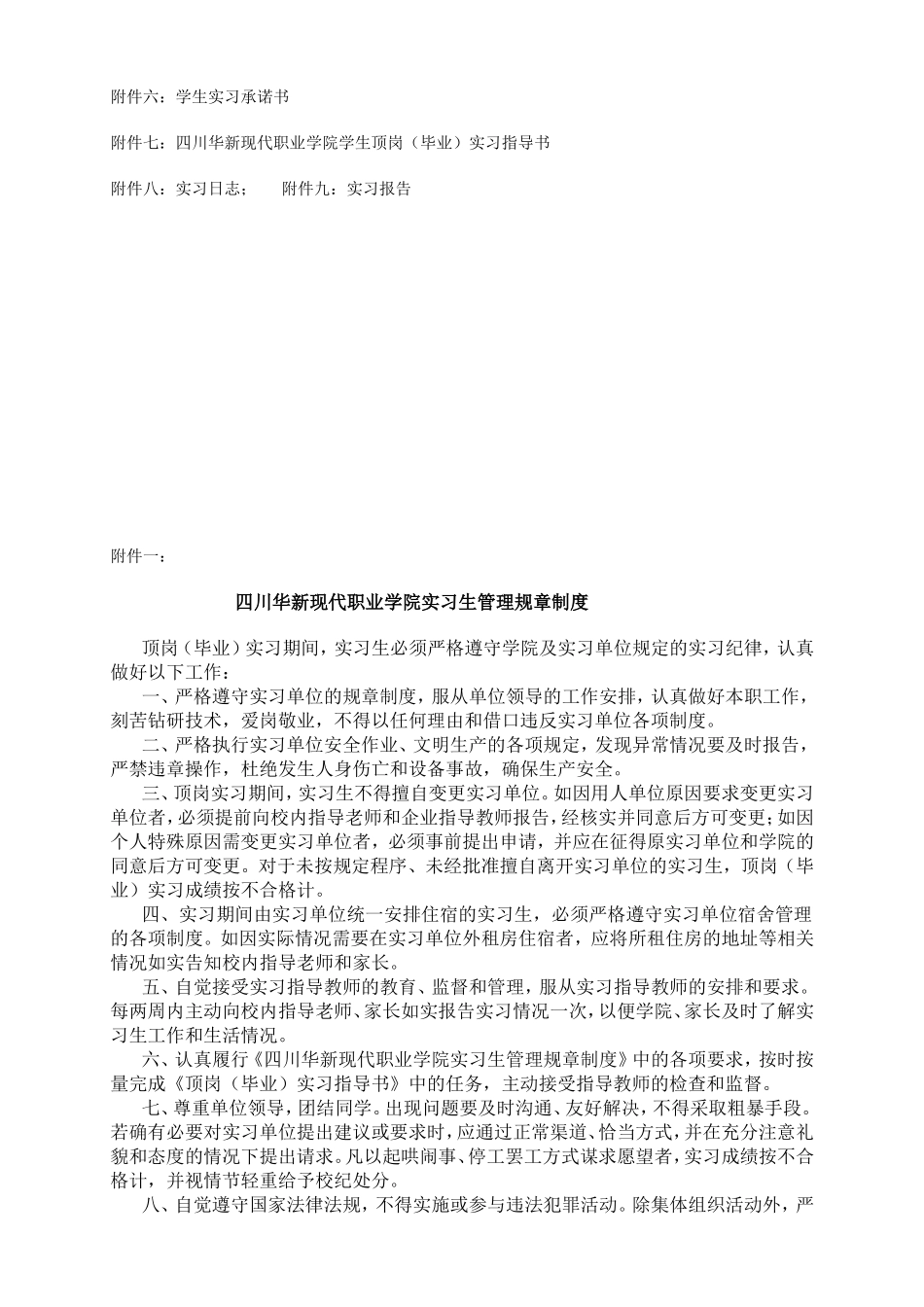 附件六：学生实习承诺书

附件七：四川华新现代职业学院学生顶岗（毕业）实习指导书

附件八：实习日志；　　附件九：实习报告

附件一：

四川华新现代职业学院实习生管理规章制度

顶岗（毕业）实习期间，实习生必须严格遵守学院及实习单位规定的实习纪律，认真做好以下工作：

一、严格遵守实习单位的规章制度，服从单位领导的工作安排，认真做好本职工作，刻苦钻研技术，爱岗敬业，不得以任何理由和借口违反实习单位各项制度。

二、严格执行实习单位安全作业、文明生产的各项规定，发现异常情况要及时报告，严禁违章操作，杜绝发生人身伤亡和设备事故，确保生产安全。

三、顶岗实习期间，实习生不得擅自变更实习单位。如因用人单位原因要求变更实习单位者，必须提前向校内指导老师和企业指导教师报告，经核实并同意后方可变更；如因个人特殊原因需变更实习单位者，必须事前提出申请，并应在征得原实习单位和学院的同意后方可变更。对于未按规定程序、未经批准擅自离开实习单位的实习生，顶岗（毕业）实习成绩按不合格计。

四、实习期间由实习单位统一安排住宿的实习生，必须严格遵守实习单位宿舍管理的各项制度。如因实际情况需要在实习单位外租房住宿者，应将所租住房的地址等相关情况如实告知校内指导老师和家长。

五、自觉接受实习指导教师的教育、监督和管理，服从实习指导教师的安排和要求。每两周内主动向校内指导老师、家长如实报告实习情况一次，以便学院、家长及时了解实习生工作和生活情况。

六、认真履行《四川华新现代职业学院实习生管理规章制度》中的各项要求，按时按量完成《顶岗（毕业）实习指导书》中的任务，主动接受指导教师的检查和监督。

七、尊重单位领导，团结同学。出现问题要及时沟通、友好解决，不得采取粗暴手段。若确有必要对实习单位提出建议或要求时，应通过正常渠道、恰当方式，并在充分注意礼貌和态度的情况下提出请求。凡以起哄闹事、停工罢工方式谋求愿望者，实习成绩按不合格计，并视情节轻重给予校纪处分。

八、自觉遵守国家法律法规，不得实施或参与违法犯罪活动。除集体组织活动外，严